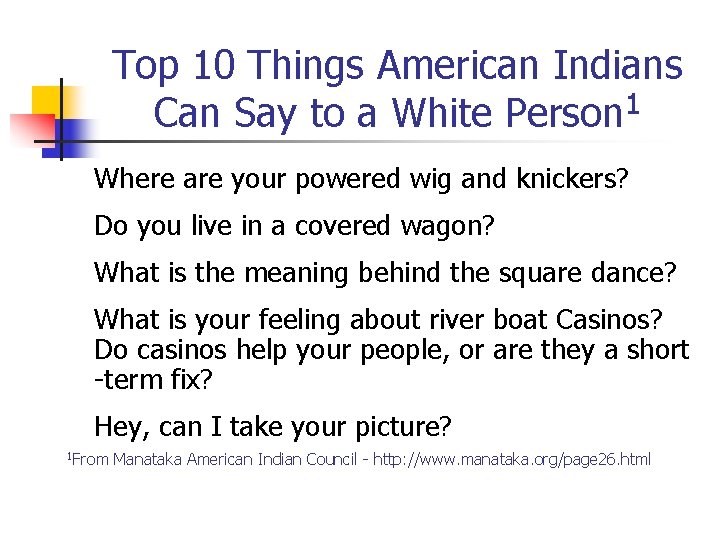 Top 10 Things American Indians Can Say to a White Person$^1$

Where are your powered wig and knickers?

Do you live in a covered wagon?

What is the meaning behind the square dance?

What is your feeling about river boat Casinos? Do casinos help your people, or are they a short -term fix?

Hey, can I take your picture?

$^1$From Manataka American Indian Council - http://www.manataka.org/page26.html